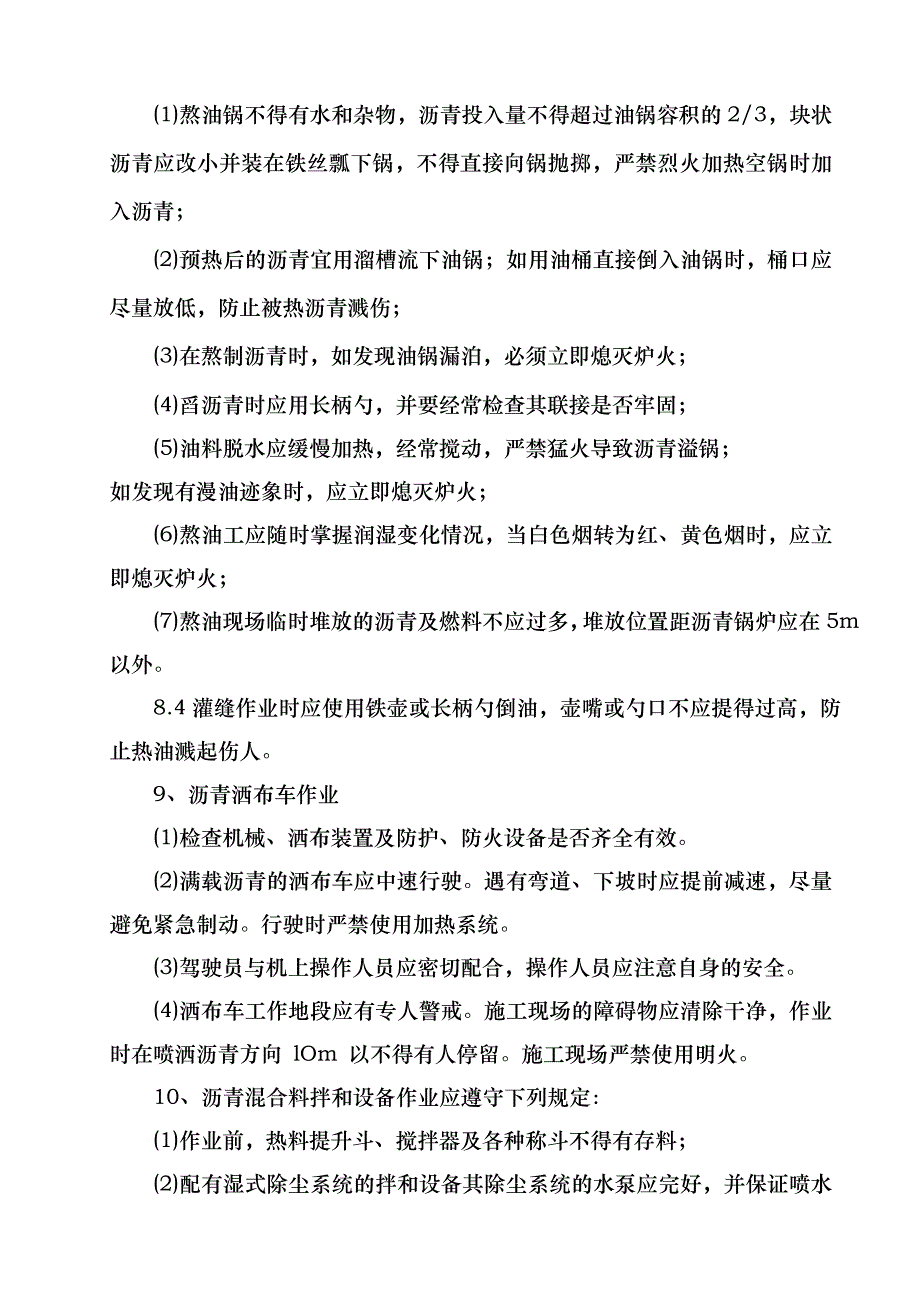 ⑴熬油锅不得有水和杂物，沥青投入量不得超过油锅容积的 2/3，块状沥青应改小并装在铁丝瓢下锅，不得直接向锅抛掷，严禁烈火加热空锅时加入沥青；

⑵预热后的沥青宜用溜槽流下油锅；如用油桶直接倒入油锅时，桶口应尽量放低，防止被热沥青溅伤；

⑶在熬制沥青时，如发现油锅漏泊，必须立即熄灭炉火；

⑷舀沥青时应用长柄勺，并要经常检查其联接是否牢固；

⑸油料脱水应缓慢加热，经常搅动，严禁猛火导致沥青溢锅；
如发现有漫油迹象时，应立即熄灭炉火；

⑹熬油工应随时掌握润湿变化情况，当白色烟转为红、黄色烟时，应立即熄灭炉火；

⑺熬油现场临时堆放的沥青及燃料不应过多，堆放位置距沥青锅炉应在 5m 以外。

8.4 灌缝作业时应使用铁壶或长柄勺倒油，壶嘴或勺口不应提得过高，防止热油溅起伤人。

9、沥青洒布车作业

⑴检查机械、洒布装置及防护、防火设备是否齐全有效。

⑵满载沥青的洒布车应中速行驶。遇有弯道、下坡时应提前减速，尽量避免紧急制动。行驶时严禁使用加热系统。

⑶驾驶员与机上操作人员应密切配合，操作人员应注意自身的安全。

⑷洒布车工作地段应有专人警戒。施工现场的障碍物应清除干净，作业时在喷洒沥青方向 lOm 以不得有人停留。施工现场严禁使用明火。

10、沥青混合料拌和设备作业应遵守下列规定:

⑴作业前，热料提升斗、搅拌器及各种称斗不得有存料；

⑵配有湿式除尘系统的拌和设备其除尘系统的水泵应完好，并保证喷水